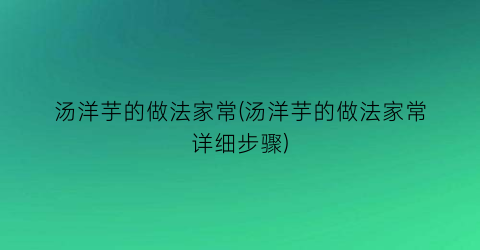 汤洋芋的做法家常(汤洋芋的做法家常详细步骤)